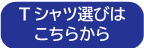 Tシャツ選びは
こちらから